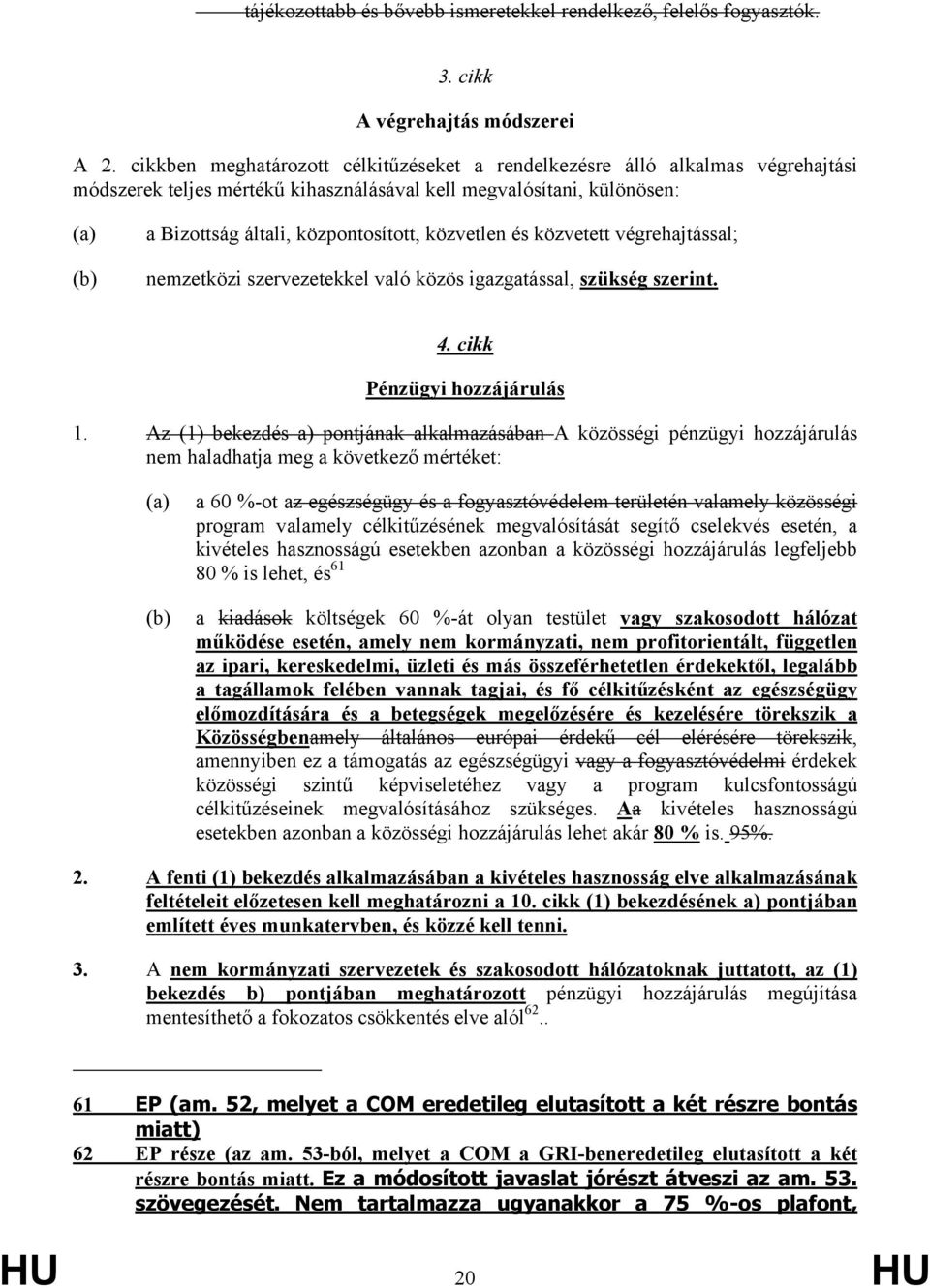 tájékozottabb és bővebb ismeretekkel rendelkező, felelős fogyasztók.

3. cikk

A végrehajtás módszerei

A 2. cikkben meghatározott célkitűzéseket a rendelkezésre álló alkalmas végrehajtási módszerek teljes mértékű kihasználásával kell megvalósítani, különösen:

(a) a Bizottság általi, központosított, közvetlen és közvetett végrehajtással;

(b) nemzetközi szervezetekkel való közös igazgatással, szükség szerint.

4. cikk

Pénzügyi hozzájárulás

1. Az (1) bekezdés a) pontjának alkalmazásában A közösségi pénzügyi hozzájárulás nem haladhatja meg a következő mértéket:

(a) a 60 %-ot az egészségügy és a fogyasztóvédelem területén valamely közösségi program valamely célkitűzésének megvalósítását segítő cselekvés esetén, a kivételes hasznosságú esetekben azonban a közösségi hozzájárulás legfeljebb 80 % is lehet, és$^{61}$

(b) a kiadások költségek 60 %-át olyan testület vagy szakosodott hálózat működése esetén, amely nem kormányzati, nem profitorientált, független az ipari, kereskedelmi, üzleti és más összeférhetetlen érdekektől, legalább a tagállamok felében vannak tagjai, és fő célkitűzésként az egészségügy előmozdítására és a betegségek megelőzésére és kezelésére törekszik a Közösségbenamely általános európai érdekű cél elérésére törekszik, amennyiben ez a támogatás az egészségügyi vagy a fogyasztóvédelmi érdekek közösségi szintű képviseletéhez vagy a program kulcsfontosságú célkitűzéseinek megvalósításához szükséges. Aa kivételes hasznosságú esetekben azonban a közösségi hozzájárulás lehet akár 80 % is. 95%.

2. A fenti (1) bekezdés alkalmazásában a kivételes hasznosság elve alkalmazásának feltételeit előzetesen kell meghatározni a 10. cikk (1) bekezdésének a) pontjában említett éves munkatervben, és közzé kell tenni.

3. A nem kormányzati szervezetek és szakosodott hálózatoknak juttatott, az (1) bekezdés b) pontjában meghatározott pénzügyi hozzájárulás megújítása mentesíthető a fokozatos csökkentés elve alól$^{62}$..

61 EP (am. 52, melyet a COM eredetileg elutasított a két részre bontás miatt)

62 EP része (az am. 53-ból, melyet a COM a GRI-beneredetileg elutasított a két részre bontás miatt. Ez a módosított javaslat jórészt átveszi az am. 53. szövegezését. Nem tartalmazza ugyanakkor a 75 %-os plafont,

HU 20 HU